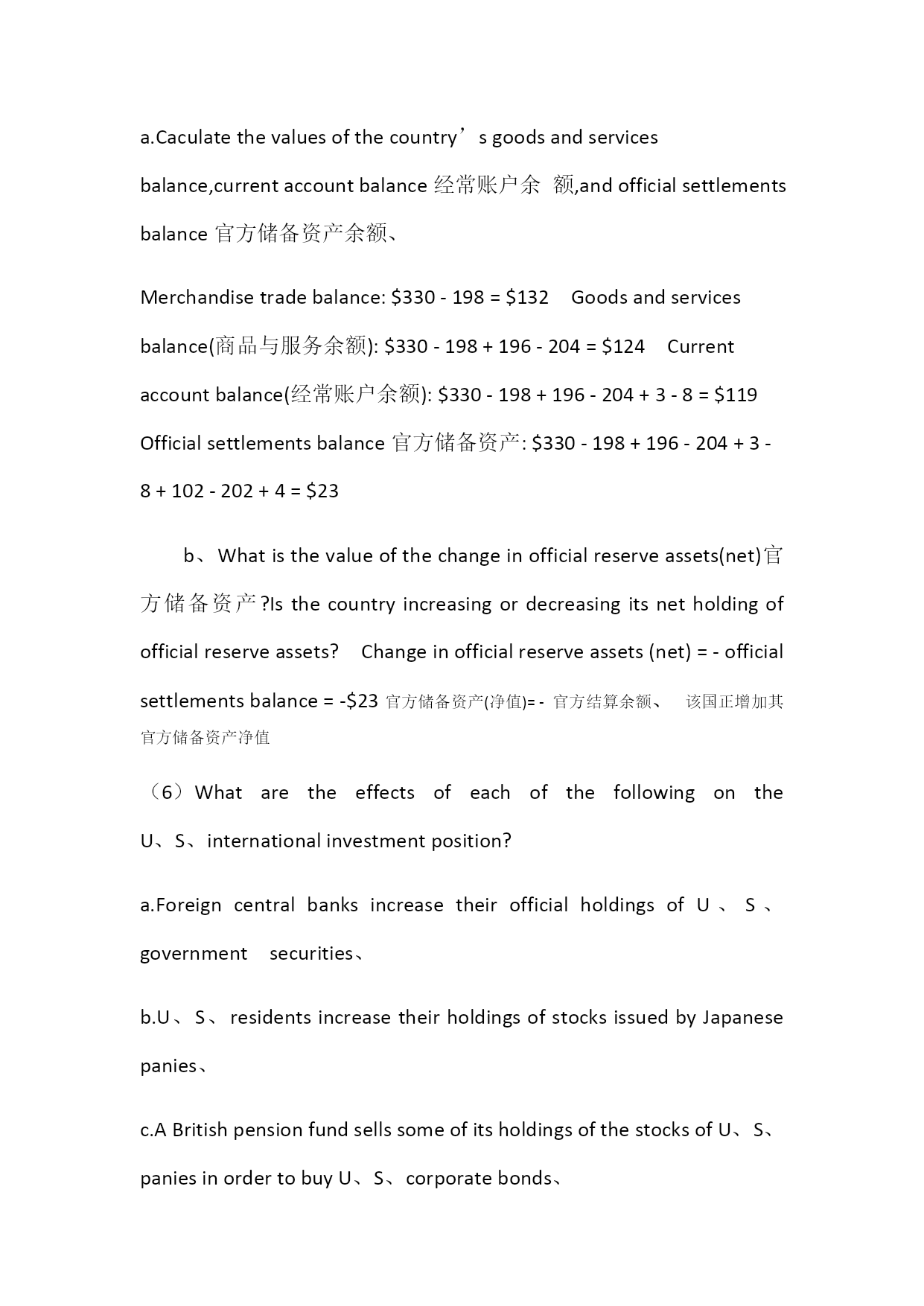 a.Caculate the values of the country’s goods and services balance,current account balance 经常账户余 额,and official settlements balance 官方储备资产余额、

Merchandise trade balance: \$330 - 198 = \$132 Goods and services balance(商品与服务余额): \$330 - 198 + 196 - 204 = \$124 Current account balance(经常账户余额): \$330 - 198 + 196 - 204 + 3 - 8 = \$119 Official settlements balance 官方储备资产: \$330 - 198 + 196 - 204 + 3 - 8 + 102 - 202 + 4 = \$23

b、What is the value of the change in official reserve assets(net)官方储备资产?Is the country increasing or decreasing its net holding of official reserve assets? Change in official reserve assets (net) = - official settlements balance = -\$23 官方储备资产(净值)= - 官方结算余额、 该国正增加其官方储备资产净值

（6）What are the effects of each of the following on the U、S、international investment position?

a.Foreign central banks increase their official holdings of U、S、government securities、

b.U、S、residents increase their holdings of stocks issued by Japanese panies、

c.A British pension fund sells some of its holdings of the stocks of U、S、panies in order to buy U、S、corporate bonds、